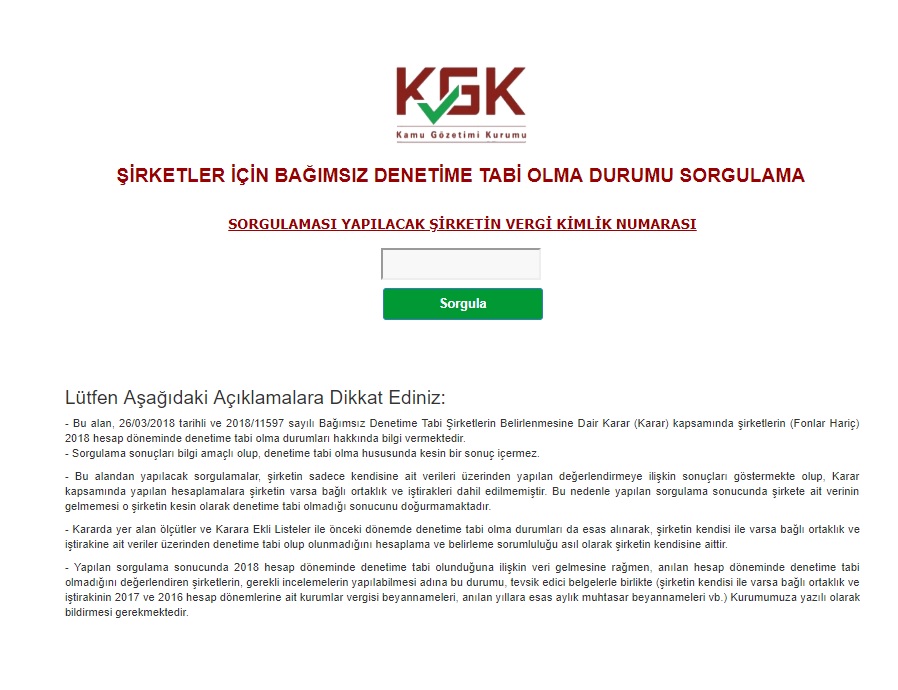 KGK
Kamu Gözetimi Kurumu

ŞİRKETLER İÇİN BAĞIMSIZ DENETİME TABİ OLMA DURUMU SORGULAMA

SORGULAMASI YAPILACAK ŞİRKETİN VERGİ KİMLİK NUMARASI

Sorgula

Lütfen Aşağıdaki Açıklamalara Dikkat Ediniz:

- Bu alan, 26/03/2018 tarihli ve 2018/11597 sayılı Bağımsız Denetime Tabi Şirketlerin Belirlenmesine Dair Karar (Karar) kapsamında şirketlerin (Fonlar Hariç) 2018 hesap döneminde denetime tabi olma durumları hakkında bilgi vermektedir.
- Sorgulama sonuçları bilgi amaçlı olup, denetime tabi olma hususunda kesin bir sonuç içermez.

- Bu alandan yapılacak sorgulamalar, şirketin sadece kendisine ait verileri üzerinden yapılan değerlendirmeye ilişkin sonuçları göstermekte olup, Karar kapsamında yapılan hesaplamalara şirketin varsa bağlı ortaklık ve iştirakleri dahil edilmemiştir. Bu nedenle yapılan sorgulama sonucunda şirkete ait verinin gelmemesi o şirketin kesin olarak denetime tabi olmadığı sonucunu doğurmamaktadır.

- Kararda yer alan ölçütler ve Karara Ekli Listeler ile önceki dönemde denetime tabi olma durumları da esas alınarak, şirketin kendisi ile varsa bağlı ortaklık ve iştirakine ait veriler üzerinden denetime tabi olup olunmadığını hesaplama ve belirleme sorumluluğu asıl olarak şirketin kendisine aittir.

- Yapılan sorgulama sonucunda 2018 hesap döneminde denetime tabi olunduğuna ilişkin veri gelmesine rağmen, anılan hesap döneminde denetime tabi olmadığını değerlendiren şirketlerin, gerekli incelemelerin yapılabilmesi adına bu durumu, tevsik edici belgelerle birlikte (şirketin kendisi ile varsa bağlı ortaklık ve iştirakinin 2017 ve 2016 hesap dönemlerine ait kurumlar vergisi beyannameleri, anılan yıllara esas aylık muhtasar beyannameleri vb.) Kurumumuza yazılı olarak bildirmesi gerekmektedir.